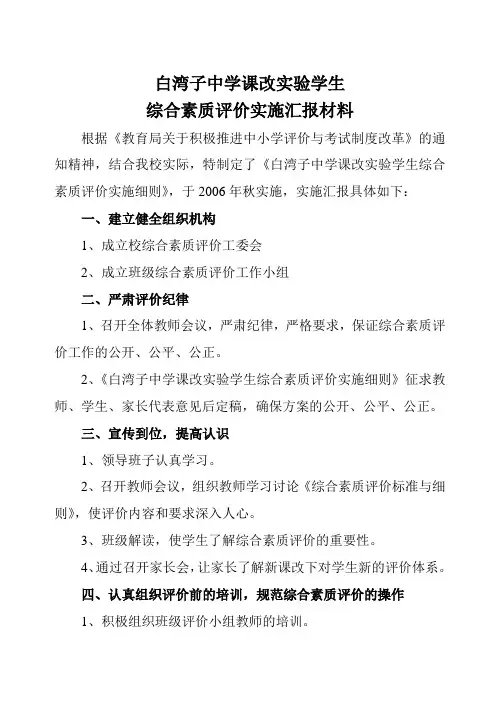 白湾子中学课改实验学生
综合素质评价实施汇报材料

根据《教育局关于积极推进中小学评价与考试制度改革》的通知精神，结合我校实际，特制定了《白湾子中学课改实验学生综合素质评价实施细则》，于 2006 年秋实施，实施汇报具体如下：

一、建立健全组织机构

1、成立校综合素质评价工委会

2、成立班级综合素质评价工作小组

二、严肃评价纪律

1、召开全体教师会议，严肃纪律，严格要求，保证综合素质评价工作的公开、公平、公正。

2、《白湾子中学课改实验学生综合素质评价实施细则》征求教师、学生、家长代表意见后定稿，确保方案的公开、公平、公正。

三、宣传到位，提高认识

1、领导班子认真学习。

2、召开教师会议，组织教师学习讨论《综合素质评价标准与细则》，使评价内容和要求深入人心。

3、班级解读，使学生了解综合素质评价的重要性。

4、通过召开家长会，让家长了解新课改下对学生新的评价体系。

四、认真组织评价前的培训，规范综合素质评价的操作

1、积极组织班级评价小组教师的培训。